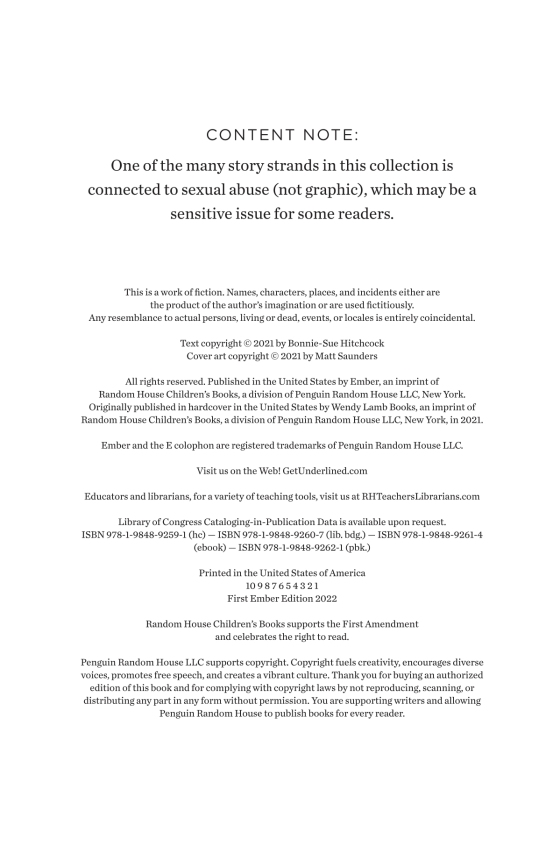 CONTENT NOTE:

One of the many story strands in this collection is connected to sexual abuse (not graphic), which may be a sensitive issue for some readers.

This is a work of fiction. Names, characters, places, and incidents either are the product of the author's imagination or are used fictitiously. Any resemblance to actual persons, living or dead, events, or locales is entirely coincidental.

Text copyright © 2021 by Bonnie-Sue Hitchcock
Cover art copyright © 2021 by Matt Saunders

All rights reserved. Published in the United States by Ember, an imprint of Random House Children's Books, a division of Penguin Random House LLC, New York. Originally published in hardcover in the United States by Wendy Lamb Books, an imprint of Random House Children's Books, a division of Penguin Random House LLC, New York, in 2021.

Ember and the E colophon are registered trademarks of Penguin Random House LLC.

Visit us on the Web! GetUnderlined.com

Educators and librarians, for a variety of teaching tools, visit us at RHTeachersLibrarians.com

Library of Congress Cataloging-in-Publication Data is available upon request.
ISBN 978-1-9848-9259-1 (hc) — ISBN 978-1-9848-9260-7 (lib. bdg.) — ISBN 978-1-9848-9261-4 (ebook) — ISBN 978-1-9848-9262-1 (pbk.)

Printed in the United States of America
10 9 8 7 6 5 4 3 2 1
First Ember Edition 2022

Random House Children's Books supports the First Amendment and celebrates the right to read.

Penguin Random House LLC supports copyright. Copyright fuels creativity, encourages diverse voices, promotes free speech, and creates a vibrant culture. Thank you for buying an authorized edition of this book and for complying with copyright laws by not reproducing, scanning, or distributing any part in any form without permission. You are supporting writers and allowing Penguin Random House to publish books for every reader.